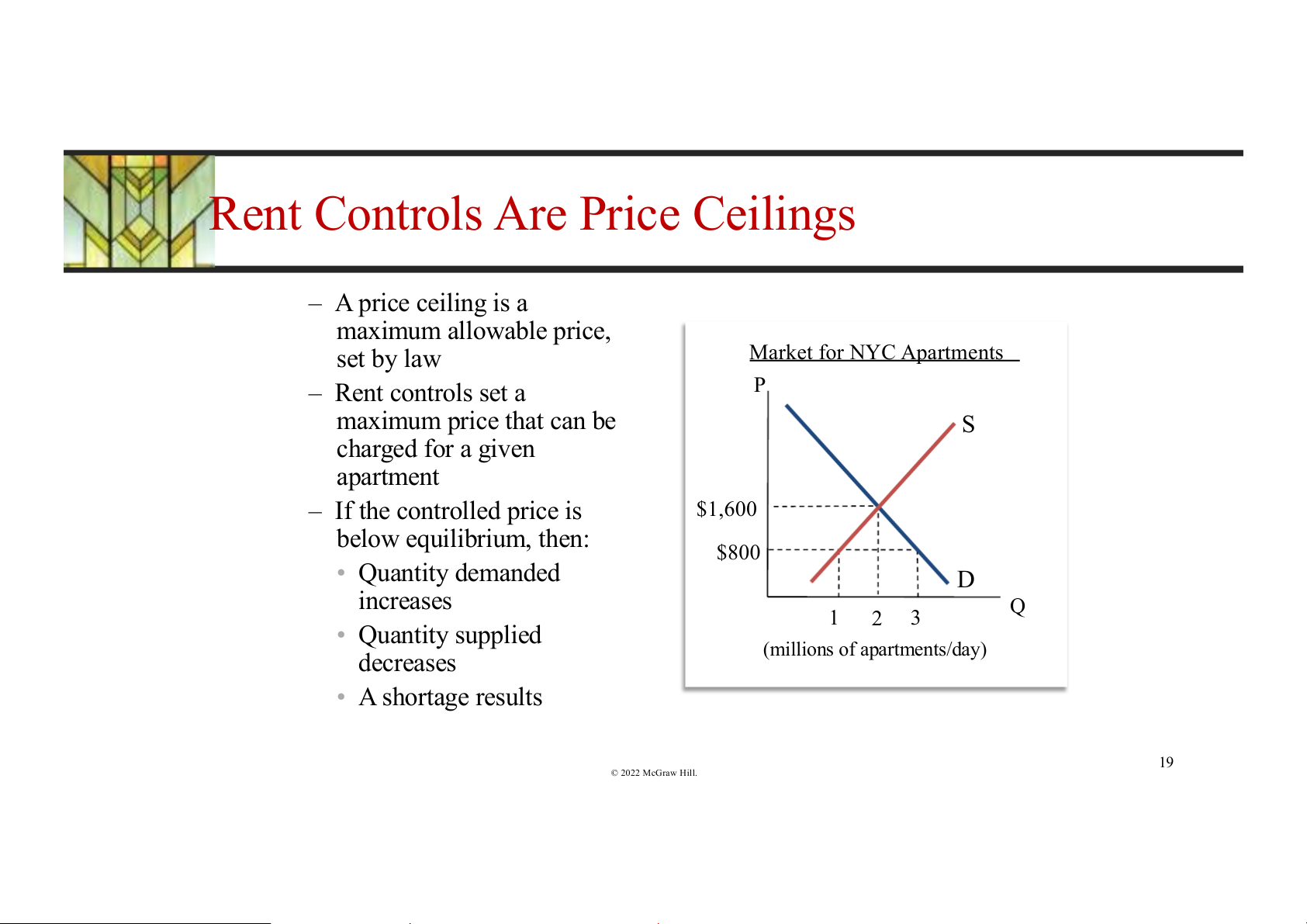 Rent Controls Are Price Ceilings

– A price ceiling is a maximum allowable price, set by law
– Rent controls set a maximum price that can be charged for a given apartment
– If the controlled price is below equilibrium, then:
• Quantity demanded increases
• Quantity supplied decreases
• A shortage results

Market for NYC Apartments

P
S
$1,600
$800
D
Q
1 2 3
(millions of apartments/day)

© 2022 McGraw Hill.

19